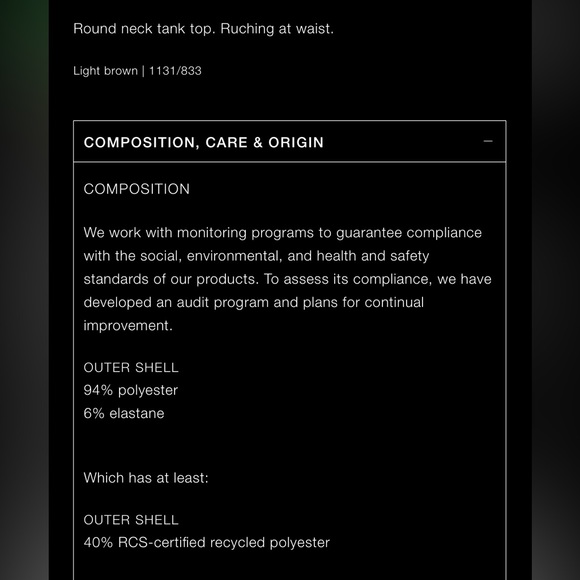 Round neck tank top. Ruching at waist.

Light brown | 1131/833

COMPOSITION, CARE & ORIGIN −

COMPOSITION

We work with monitoring programs to guarantee compliance with the social, environmental, and health and safety standards of our products. To assess its compliance, we have developed an audit program and plans for continual improvement.

OUTER SHELL
94% polyester
6% elastane

Which has at least:

OUTER SHELL
40% RCS-certified recycled polyester